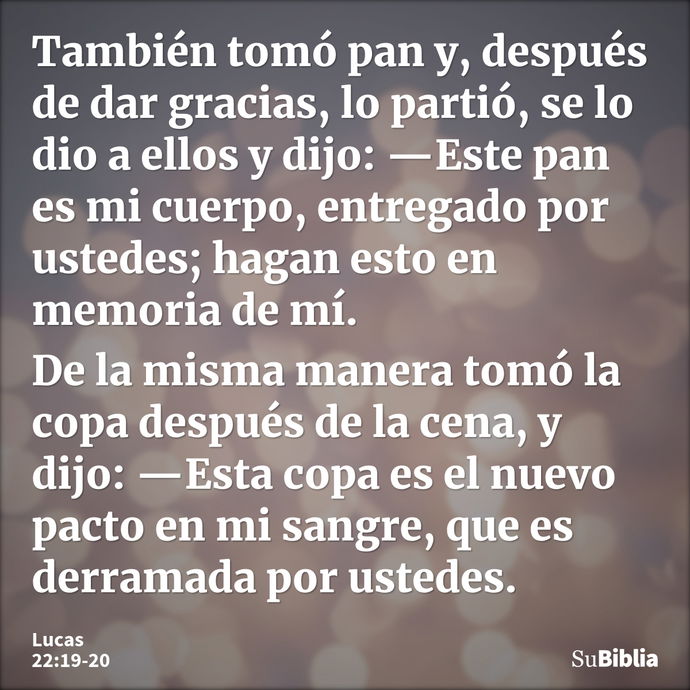 También tomó pan y, después de dar gracias, lo partió, se lo dio a ellos y dijo: —Este pan es mi cuerpo, entregado por ustedes; hagan esto en memoria de mí.

De la misma manera tomó la copa después de la cena, y dijo: —Esta copa es el nuevo pacto en mi sangre, que es derramada por ustedes.

Lucas
22:19-20

SuBiblia